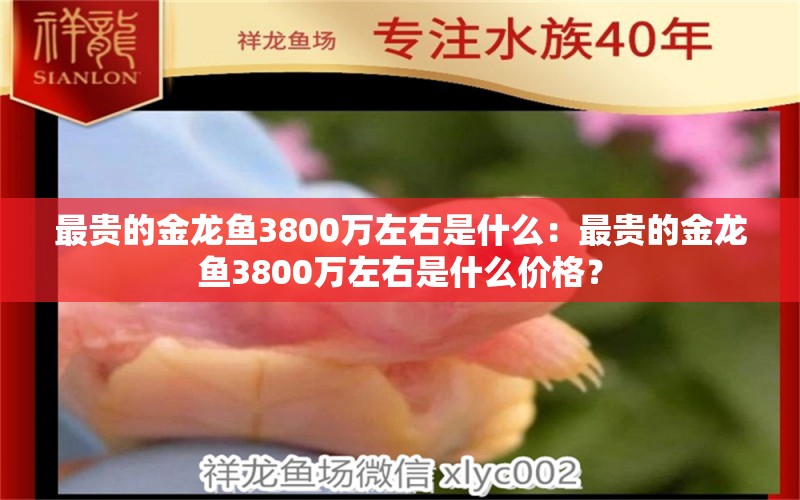 祥龍
SIANLON

祥龙鱼场

专注水族40年

最贵的金龙鱼3800万左右是什么：最贵的金龙鱼3800万左右是什么价格？

祥龙鱼场微信 xlyc002